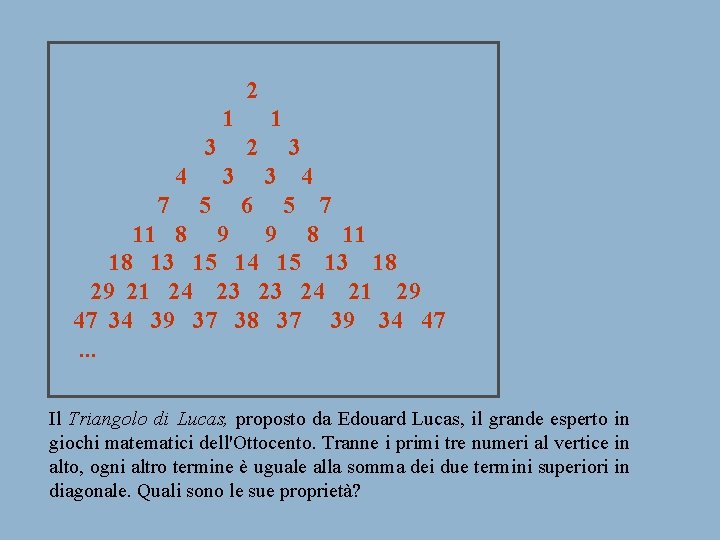 2
1 1
3 2 3
4 3 3 4
7 5 6 5 7
11 8 9 9 8 11
18 13 15 14 15 13 18
29 21 24 23 23 24 21 29
47 34 39 37 38 37 39 34 47
...

Il Triangolo di Lucas, proposto da Edouard Lucas, il grande esperto in giochi matematici dell'Ottocento. Tranne i primi tre numeri al vertice in alto, ogni altro termine è uguale alla somma dei due termini superiori in diagonale. Quali sono le sue proprietà?